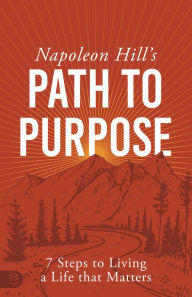 Napoleon Hill's
PATH TO PURPOSE

7 Steps to Living a Life that Matters